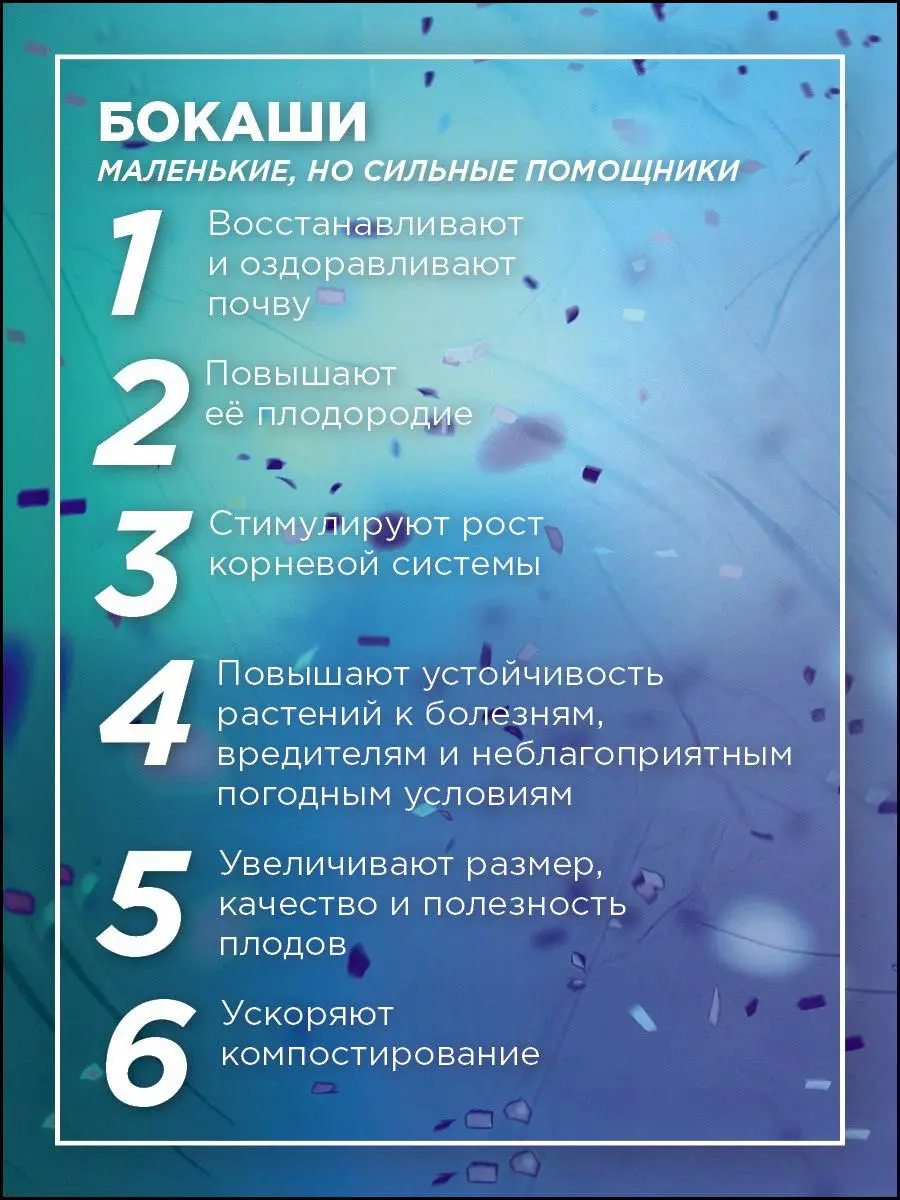 БОКАШИ
МАЛЕНЬКИЕ, НО СИЛЬНЫЕ ПОМОЩНИКИ

1 Восстанавливают и оздоравливают почву

2 Повышают её плодородие

3 Стимулируют рост корневой системы

4 Повышают устойчивость растений к болезням, вредителям и неблагоприятным погодным условиям

5 Увеличивают размер, качество и полезность плодов

6 Ускоряют компостирование